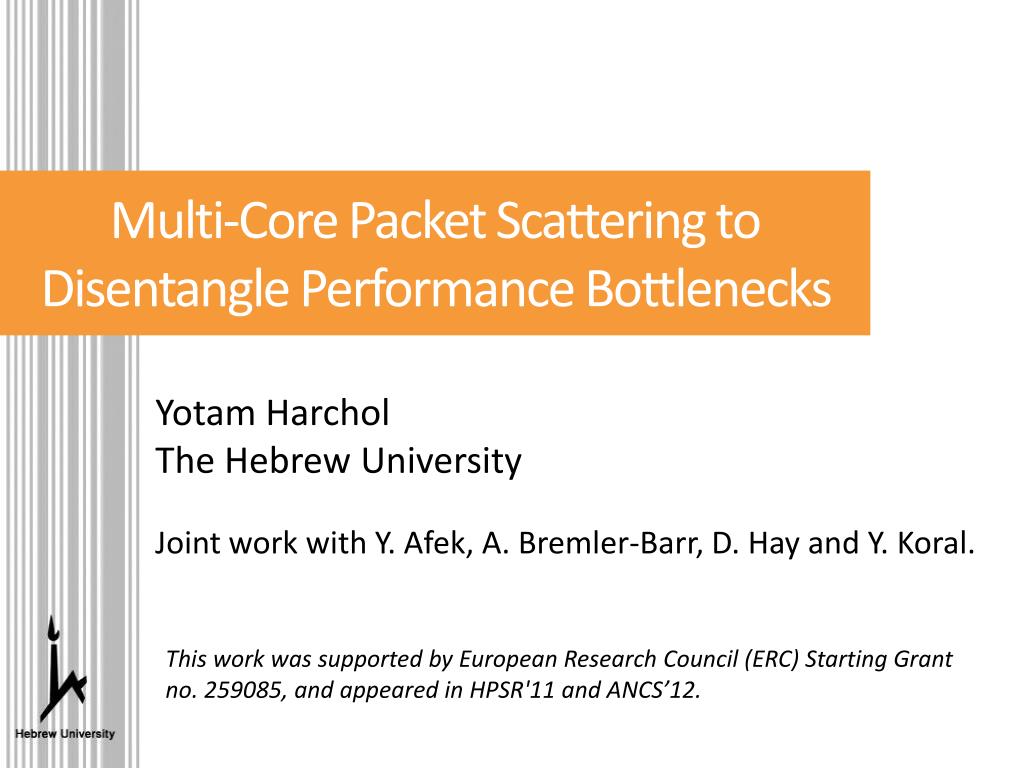 Multi-Core Packet Scattering to Disentangle Performance Bottlenecks

Yotam Harchol
The Hebrew University

Joint work with Y. Afek, A. Bremler-Barr, D. Hay and Y. Koral.

This work was supported by European Research Council (ERC) Starting Grant no. 259085, and appeared in HPSR'11 and ANCS'12.

Hebrew University